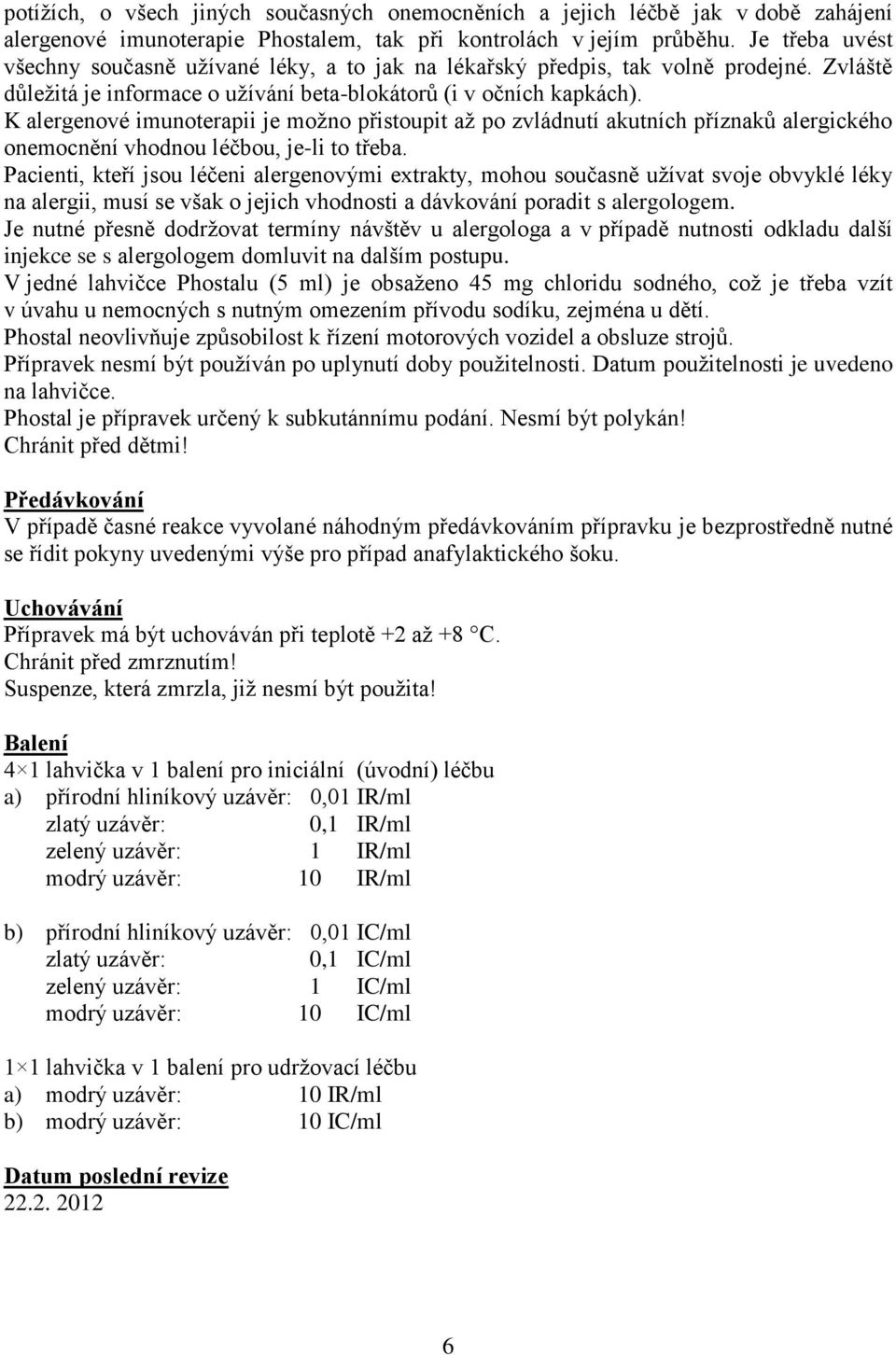 potížích, o všech jiných současných onemocněních a jejich léčbě jak v době zahájení alergenové imunoterapie Phostalem, tak při kontrolách v jejím průběhu. Je třeba uvést všechny současně užívané léky, a to jak na lékařský předpis, tak volně prodejné. Zvláště důležitá je informace o užívání beta-blokátorů (i v očních kapkách).
K alergenové imunoterapii je možno přistoupit až po zvládnutí akutních příznaků alergického onemocnění vhodnou léčbou, je-li to třeba.
Pacienti, kteří jsou léčeni alergenovými extrakty, mohou současně užívat svoje obvyklé léky na alergii, musí se však o jejich vhodnosti a dávkování poradit s alergologem.
Je nutné přesně dodržovat termíny návštěv u alergologa a v případě nutnosti odkladu další injekce se s alergologem domluvit na dalším postupu.
V jedné lahvičce Phostalu (5 ml) je obsaženo 45 mg chloridu sodného, což je třeba vzít v úvahu u nemocných s nutným omezením přívodu sodíku, zejména u dětí.
Phostal neovlivňuje způsobilost k řízení motorových vozidel a obsluze strojů.
Přípravek nesmí být používán po uplynutí doby použitelnosti. Datum použitelnosti je uvedeno na lahvičce.
Phostal je přípravek určený k subkutánnímu podání. Nesmí být polykán!
Chránit před dětmi!

Předávkování
V případě časné reakce vyvolané náhodným předávkováním přípravku je bezprostředně nutné se řídit pokyny uvedenými výše pro případ anafylaktického šoku.

Uchovávání
Přípravek má být uchováván při teplotě +2 až +8 °C.
Chránit před zmrznutím!
Suspenze, která zmrzla, již nesmí být použita!

Balení
4×1 lahvička v 1 balení pro iniciální (úvodní) léčbu
a) přírodní hliníkový uzávěr: 0,01 IR/ml
zlatý uzávěr: 0,1 IR/ml
zelený uzávěr: 1 IR/ml
modrý uzávěr: 10 IR/ml

b) přírodní hliníkový uzávěr: 0,01 IC/ml
zlatý uzávěr: 0,1 IC/ml
zelený uzávěr: 1 IC/ml
modrý uzávěr: 10 IC/ml

1×1 lahvička v 1 balení pro udržovací léčbu
a) modrý uzávěr: 10 IR/ml
b) modrý uzávěr: 10 IC/ml

Datum poslední revize
22.2. 2012

6